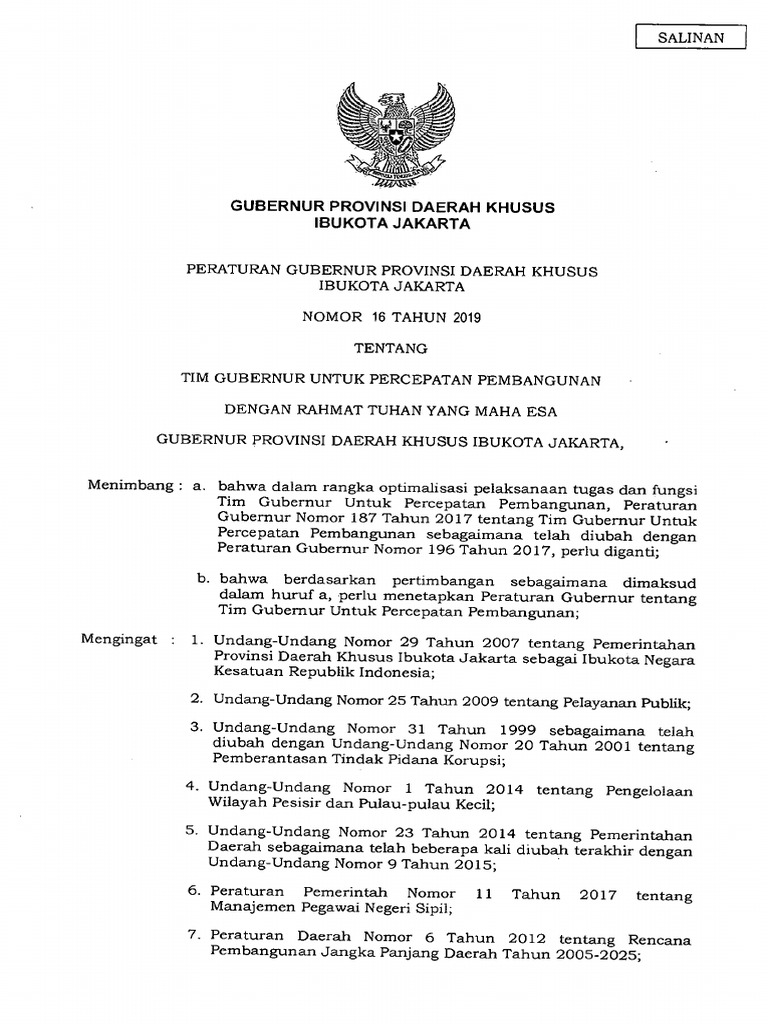 SALINAN

GUBERNUR PROVINSI DAERAH KHUSUS IBUKOTA JAKARTA

PERATURAN GUBERNUR PROVINSI DAERAH KHUSUS IBUKOTA JAKARTA

NOMOR 16 TAHUN 2019

TENTANG

TIM GUBERNUR UNTUK PERCEPATAN PEMBANGUNAN

DENGAN RAHMAT TUHAN YANG MAHA ESA

GUBERNUR PROVINSI DAERAH KHUSUS IBUKOTA JAKARTA,

Menimbang : a. bahwa dalam rangka optimalisasi pelaksanaan tugas dan fungsi Tim Gubernur Untuk Percepatan Pembangunan, Peraturan Gubernur Nomor 187 Tahun 2017 tentang Tim Gubernur Untuk Percepatan Pembangunan sebagaimana telah diubah dengan Peraturan Gubernur Nomor 196 Tahun 2017, perlu diganti;

b. bahwa berdasarkan pertimbangan sebagaimana dimaksud dalam huruf a, perlu menetapkan Peraturan Gubernur tentang Tim Gubernur Untuk Percepatan Pembangunan;

Mengingat : 1. Undang-Undang Nomor 29 Tahun 2007 tentang Pemerintahan Provinsi Daerah Khusus Ibukota Jakarta sebagai Ibukota Negara Kesatuan Republik Indonesia;

2. Undang-Undang Nomor 25 Tahun 2009 tentang Pelayanan Publik;

3. Undang-Undang Nomor 31 Tahun 1999 sebagaimana telah diubah dengan Undang-Undang Nomor 20 Tahun 2001 tentang Pemberantasan Tindak Pidana Korupsi;

4. Undang-Undang Nomor 1 Tahun 2014 tentang Pengelolaan Wilayah Pesisir dan Pulau-pulau Kecil;

5. Undang-Undang Nomor 23 Tahun 2014 tentang Pemerintahan Daerah sebagaimana telah beberapa kali diubah terakhir dengan Undang-Undang Nomor 9 Tahun 2015;

6. Peraturan Pemerintah Nomor 11 Tahun 2017 tentang Manajemen Pegawai Negeri Sipil;

7. Peraturan Daerah Nomor 6 Tahun 2012 tentang Rencana Pembangunan Jangka Panjang Daerah Tahun 2005-2025;